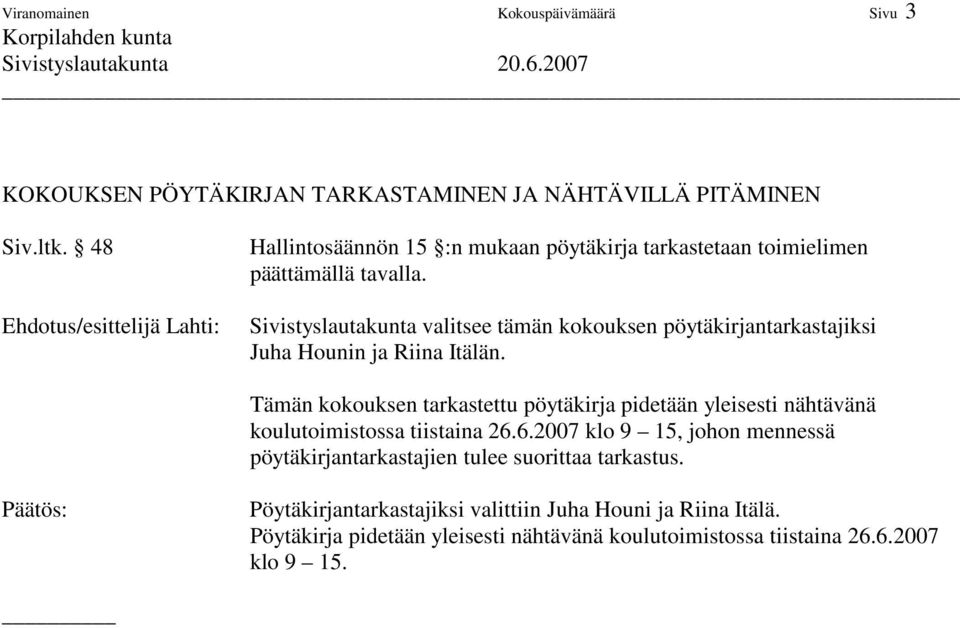 Viranomainen Kokouspäivämäärä Sivu 3
Korpilahden kunta
Sivistyslautakunta 20.6.2007

KOKOUKSEN PÖYTÄKIRJAN TARKASTAMINEN JA NÄHTÄVILLÄ PITÄMINEN

Siv.ltk. § 48

Hallintosäännön 15 §:n mukaan pöytäkirja tarkastetaan toimielimen päättämällä tavalla.

Ehdotus/esittelijä Lahti:

Sivistyslautakunta valitsee tämän kokouksen pöytäkirjantarkastajiksi Juha Hounin ja Riina Itälän.

Tämän kokouksen tarkastettu pöytäkirja pidetään yleisesti nähtävänä koulutoimistossa tiistaina 26.6.2007 klo 9 – 15, johon mennessä pöytäkirjantarkastajien tulee suorittaa tarkastus.

Päätös:

Pöytäkirjantarkastajiksi valittiin Juha Houni ja Riina Itälä.
Pöytäkirja pidetään yleisesti nähtävänä koulutoimistossa tiistaina 26.6.2007 klo 9 – 15.